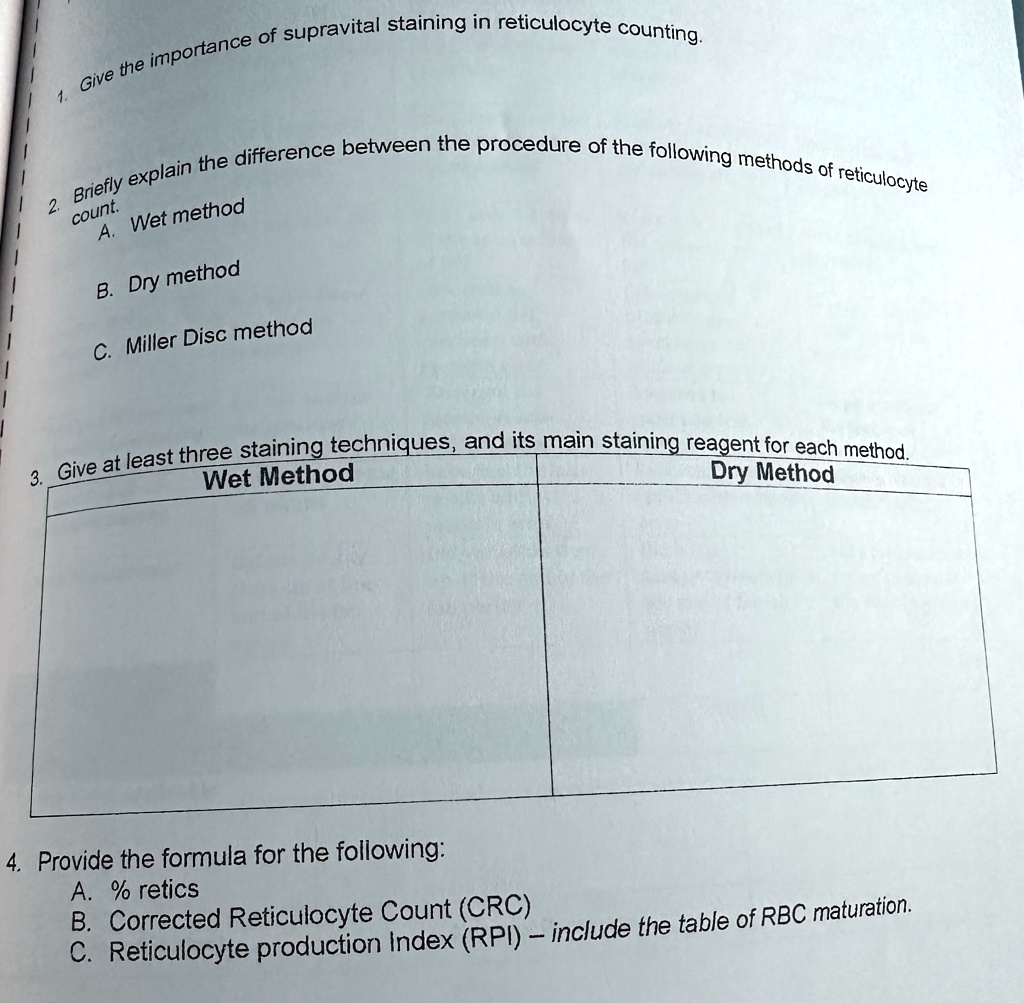 1. Give the importance of supravital staining in reticulocyte counting.

2. Briefly explain the difference between the procedure of the following methods of reticulocyte count.
A. Wet method

B. Dry method

C. Miller Disc method

3. Give at least three staining techniques, and its main staining reagent for each method.

| Wet Method | Dry Method |
|---|---|
| | |

4. Provide the formula for the following:
A. % retics
B. Corrected Reticulocyte Count (CRC)
C. Reticulocyte production Index (RPI) – include the table of RBC maturation.